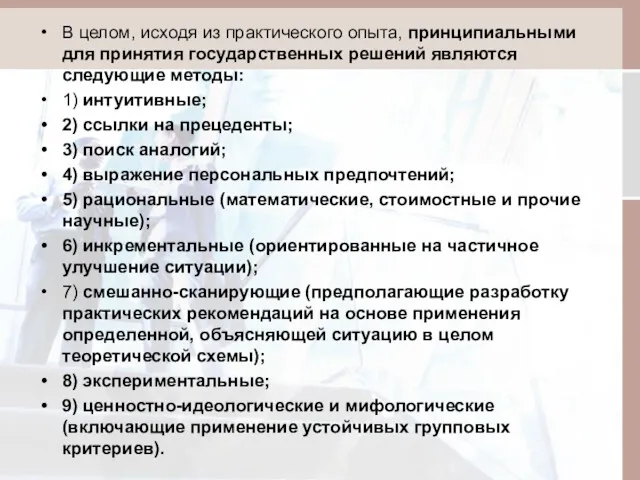 • В целом, исходя из практического опыта, принципиальными для принятия государственных решений являются следующие методы:
• 1) интуитивные;
• 2) ссылки на прецеденты;
• 3) поиск аналогий;
• 4) выражение персональных предпочтений;
• 5) рациональные (математические, стоимостные и прочие научные);
• 6) инкрементальные (ориентированные на частичное улучшение ситуации);
• 7) смешанно-сканирующие (предполагающие разработку практических рекомендаций на основе применения определенной, объясняющей ситуацию в целом теоретической схемы);
• 8) экспериментальные;
• 9) ценностно-идеологические и мифологические (включающие применение устойчивых групповых критериев).